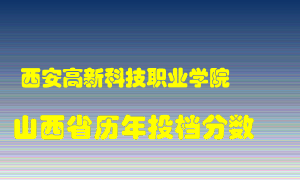 西安高新科技职业学院

山西省历年投档分数